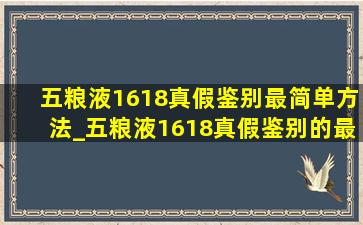 五粮液1618真假鉴别最简单方法_五粮液1618真假鉴别的最